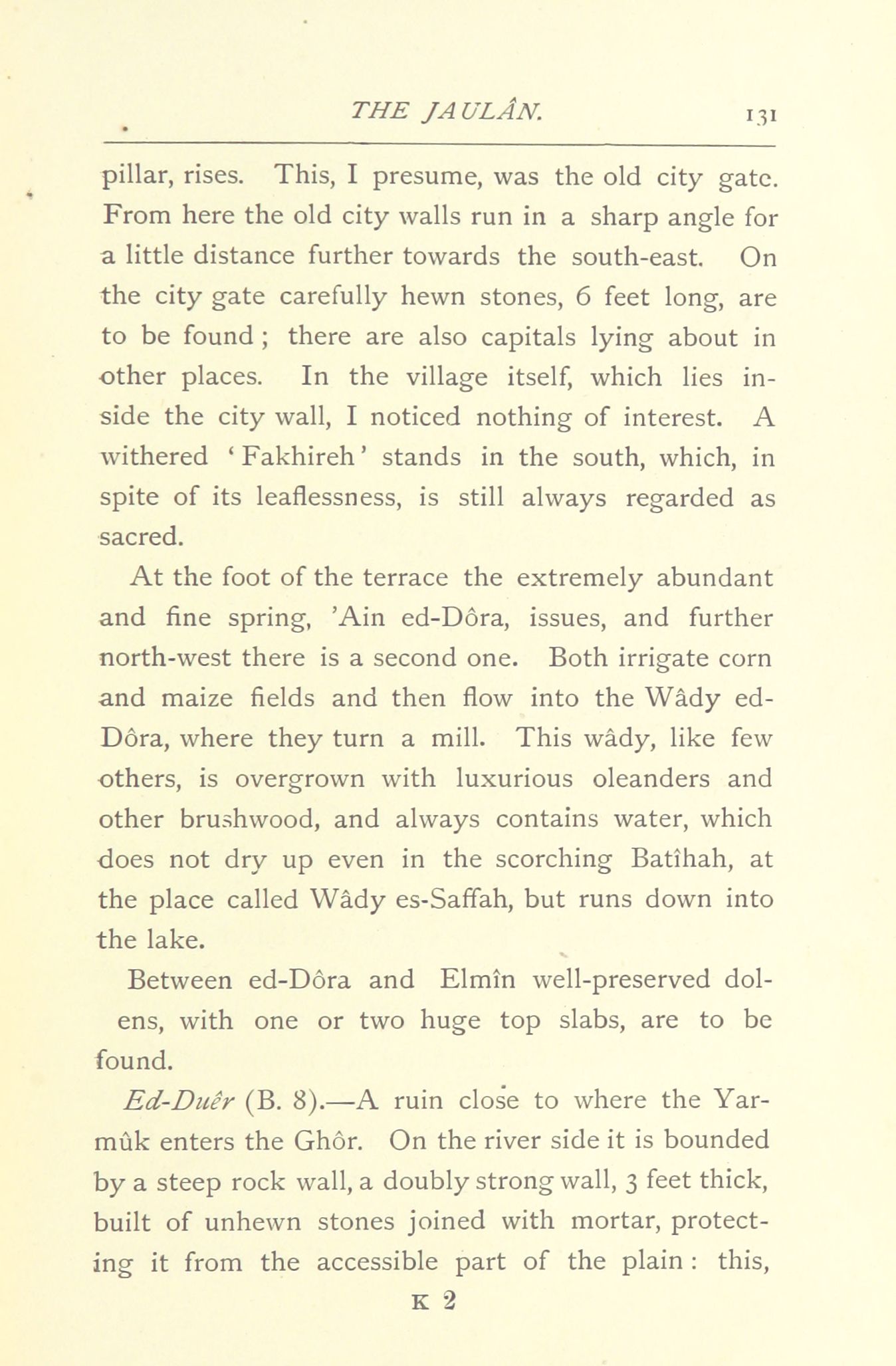 THE JAULÂN. 131

pillar, rises. This, I presume, was the old city gate. From here the old city walls run in a sharp angle for a little distance further towards the south-east. On the city gate carefully hewn stones, 6 feet long, are to be found; there are also capitals lying about in other places. In the village itself, which lies inside the city wall, I noticed nothing of interest. A withered 'Fakhireh' stands in the south, which, in spite of its leaflessness, is still always regarded as sacred.

At the foot of the terrace the extremely abundant and fine spring, 'Ain ed-Dôra, issues, and further north-west there is a second one. Both irrigate corn and maize fields and then flow into the Wâdy ed-Dôra, where they turn a mill. This wâdy, like few others, is overgrown with luxurious oleanders and other brushwood, and always contains water, which does not dry up even in the scorching Batîhah, at the place called Wâdy es-Saffah, but runs down into the lake.

Between ed-Dôra and Elmîn well-preserved dolens, with one or two huge top slabs, are to be found.

Ed-Duêr (B. 8).—A ruin close to where the Yarmûk enters the Ghôr. On the river side it is bounded by a steep rock wall, a doubly strong wall, 3 feet thick, built of unhewn stones joined with mortar, protecting it from the accessible part of the plain: this,

K 2